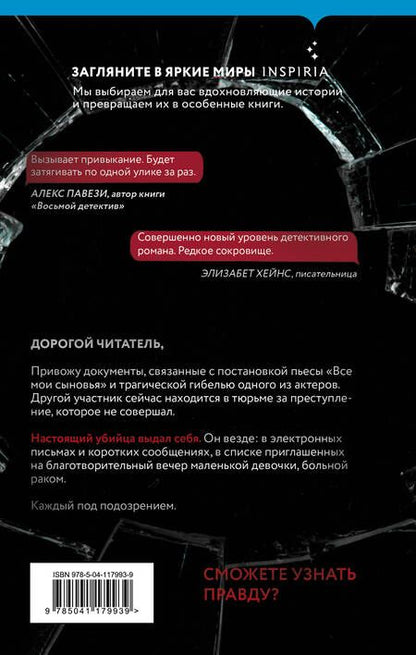 ЗАГЛЯНИТЕ В ЯРКИЕ МИРЫ INSPIRIA

Мы выбираем для вас вдохновляющие истории и превращаем их в особенные книги.

Вызывает привыкание. Будет затягивать по одной улике за раз.

АЛЕКС ПАВЕЗИ, автор книги «Восьмой детектив»

Совершенно новый уровень детективного романа. Редкое сокровище.

ЭЛИЗАБЕТ ХЕЙНС, писательница

ДОРОГОЙ ЧИТАТЕЛЬ,

Привожу документы, связанные с постановкой пьесы «Все мои сыновья» и трагической гибелью одного из актеров. Другой участник сейчас находится в тюрьме за преступление, которое не совершал.

Настоящий убийца выдал себя. Он везде: в электронных письмах и коротких сообщениях, в списке приглашенных на благотворительный вечер маленькой девочки, больной раком.

Каждый под подозрением.

ISBN 978-5-04-117993-9

9 785041 179939 >

СМОЖЕТЕ УЗНАТЬ ПРАВДУ?